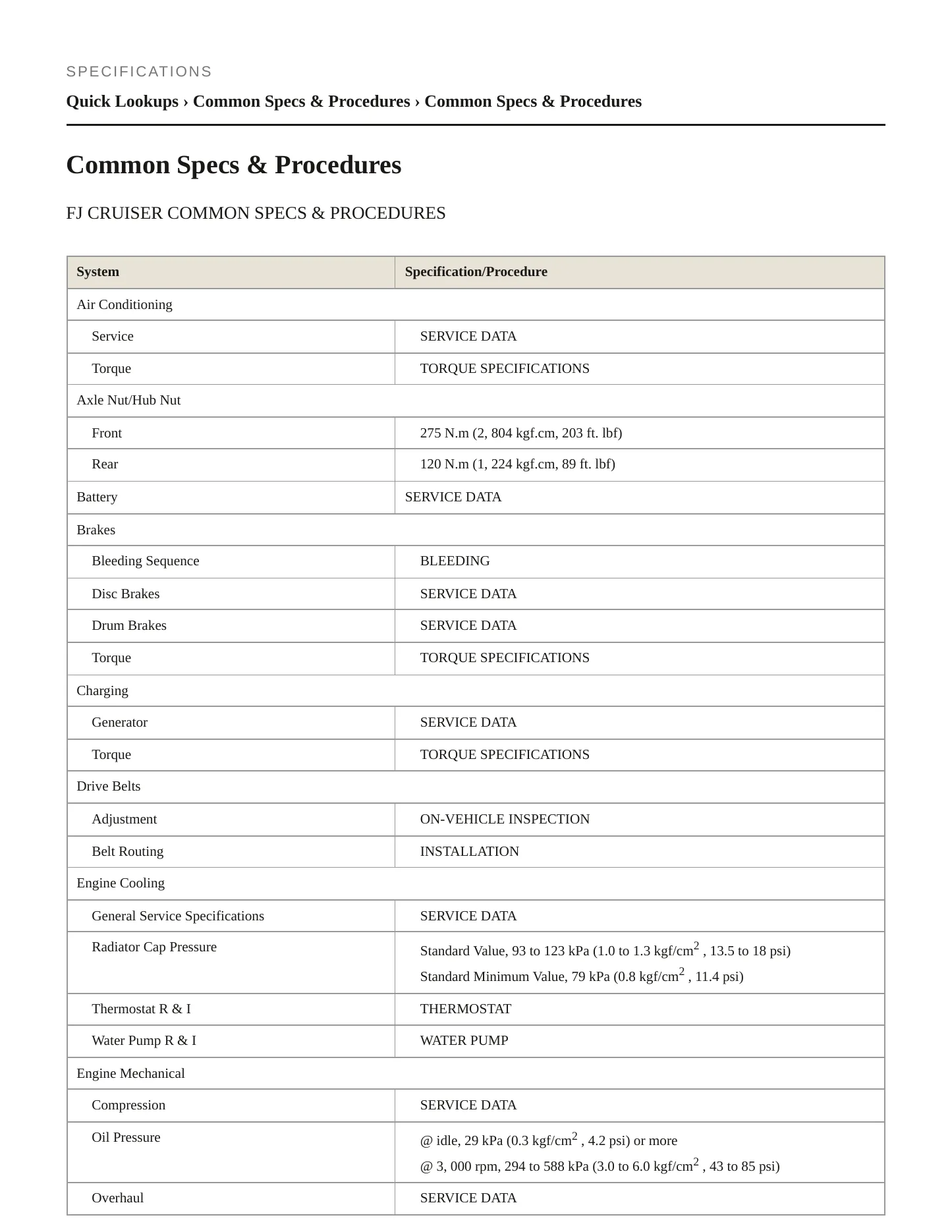 SPECIFICATIONS

Quick Lookups › Common Specs & Procedures › Common Specs & Procedures

Common Specs & Procedures

FJ CRUISER COMMON SPECS & PROCEDURES

| System | Specification/Procedure |
|---|---|
| Air Conditioning | |
| Service | SERVICE DATA |
| Torque | TORQUE SPECIFICATIONS |
| Axle Nut/Hub Nut | |
| Front | 275 N.m (2, 804 kgf.cm, 203 ft. lbf) |
| Rear | 120 N.m (1, 224 kgf.cm, 89 ft. lbf) |
| Battery | SERVICE DATA |
| Brakes | |
| Bleeding Sequence | BLEEDING |
| Disc Brakes | SERVICE DATA |
| Drum Brakes | SERVICE DATA |
| Torque | TORQUE SPECIFICATIONS |
| Charging | |
| Generator | SERVICE DATA |
| Torque | TORQUE SPECIFICATIONS |
| Drive Belts | |
| Adjustment | ON-VEHICLE INSPECTION |
| Belt Routing | INSTALLATION |
| Engine Cooling | |
| General Service Specifications | SERVICE DATA |
| Radiator Cap Pressure | Standard Value, 93 to 123 kPa (1.0 to 1.3 kgf/cm$^2$ , 13.5 to 18 psi) Standard Minimum Value, 79 kPa (0.8 kgf/cm$^2$ , 11.4 psi) |
| Thermostat R & I | THERMOSTAT |
| Water Pump R & I | WATER PUMP |
| Engine Mechanical | |
| Compression | SERVICE DATA |
| Oil Pressure | @ idle, 29 kPa (0.3 kgf/cm$^2$ , 4.2 psi) or more @ 3, 000 rpm, 294 to 588 kPa (3.0 to 6.0 kgf/cm$^2$ , 43 to 85 psi) |
| Overhaul | SERVICE DATA |